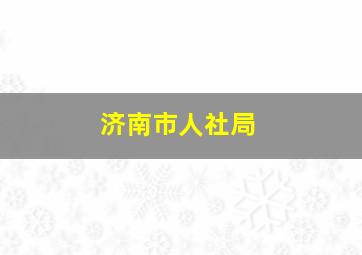 济南市人社局